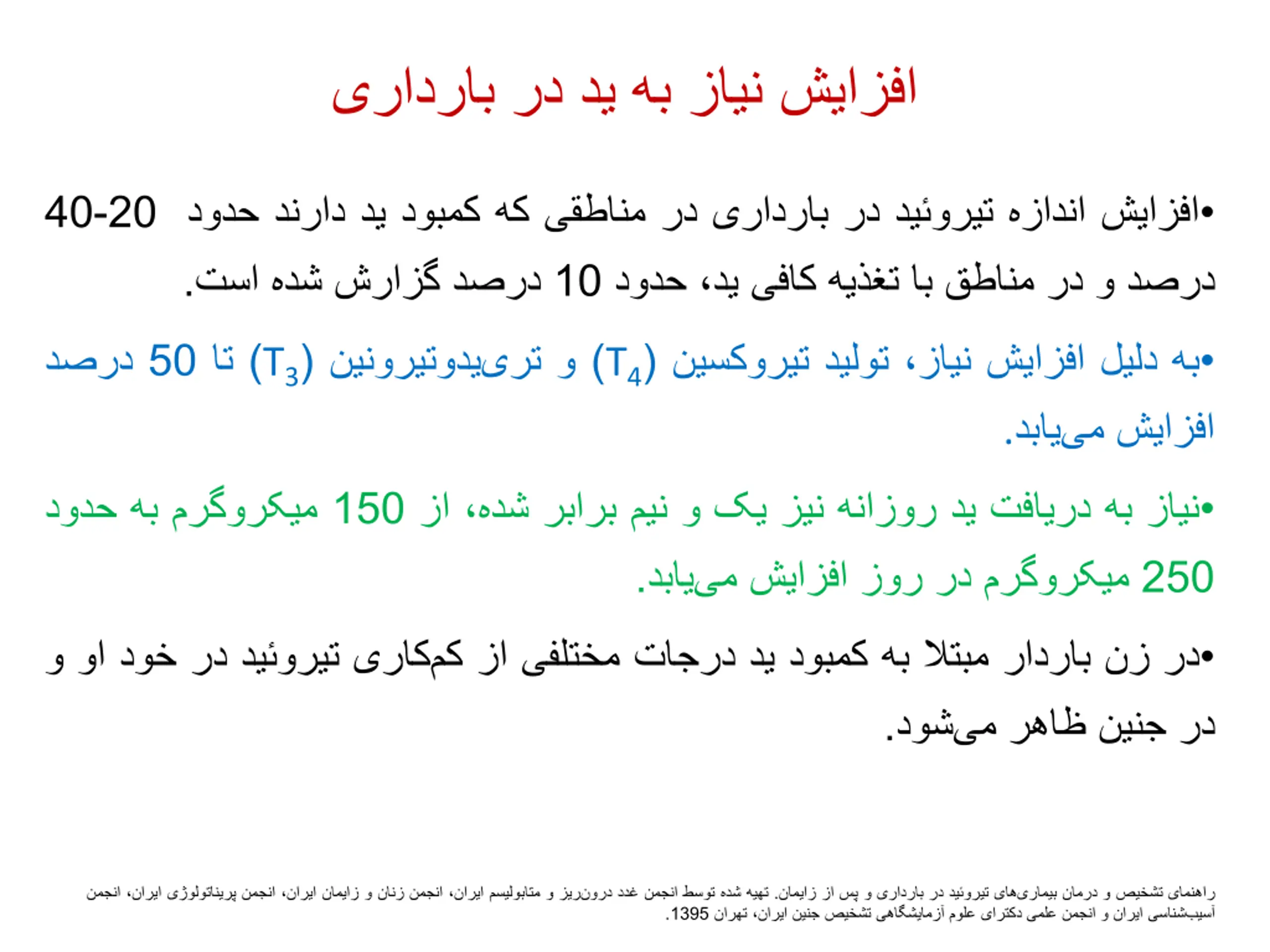 افزایش نیاز به ید در بارداری

•افزایش اندازه تیروئید در بارداری در مناطقی که کمبود ید دارند حدود 40-20 درصد و در مناطق با تغذیه کافی ید، حدود 10 درصد گزارش شده است.

•به دلیل افزایش نیاز، تولید تیروکسین ($T_4$) و تری‌یدوتیرونین ($T_3$) تا 50 درصد افزایش می‌یابد.

•نیاز به دریافت ید روزانه نیز یک و نیم برابر شده، از 150 میکروگرم به حدود 250 میکروگرم در روز افزایش می‌یابد.

•در زن باردار مبتلا به کمبود ید درجات مختلفی از کم‌کاری تیروئید در خود او و در جنین ظاهر می‌شود.

راهنمای تشخیص و درمان بیماری‌های تیروئید در بارداری و پس از زایمان. تهیه شده توسط انجمن غدد درون‌ریز و متابولیسم ایران، انجمن زنان و زایمان ایران، انجمن پریناتولوژی ایران، انجمن آسیب‌شناسی ایران و انجمن علمی دکترای علوم آزمایشگاهی تشخیص جنین ایران، تهران 1395.